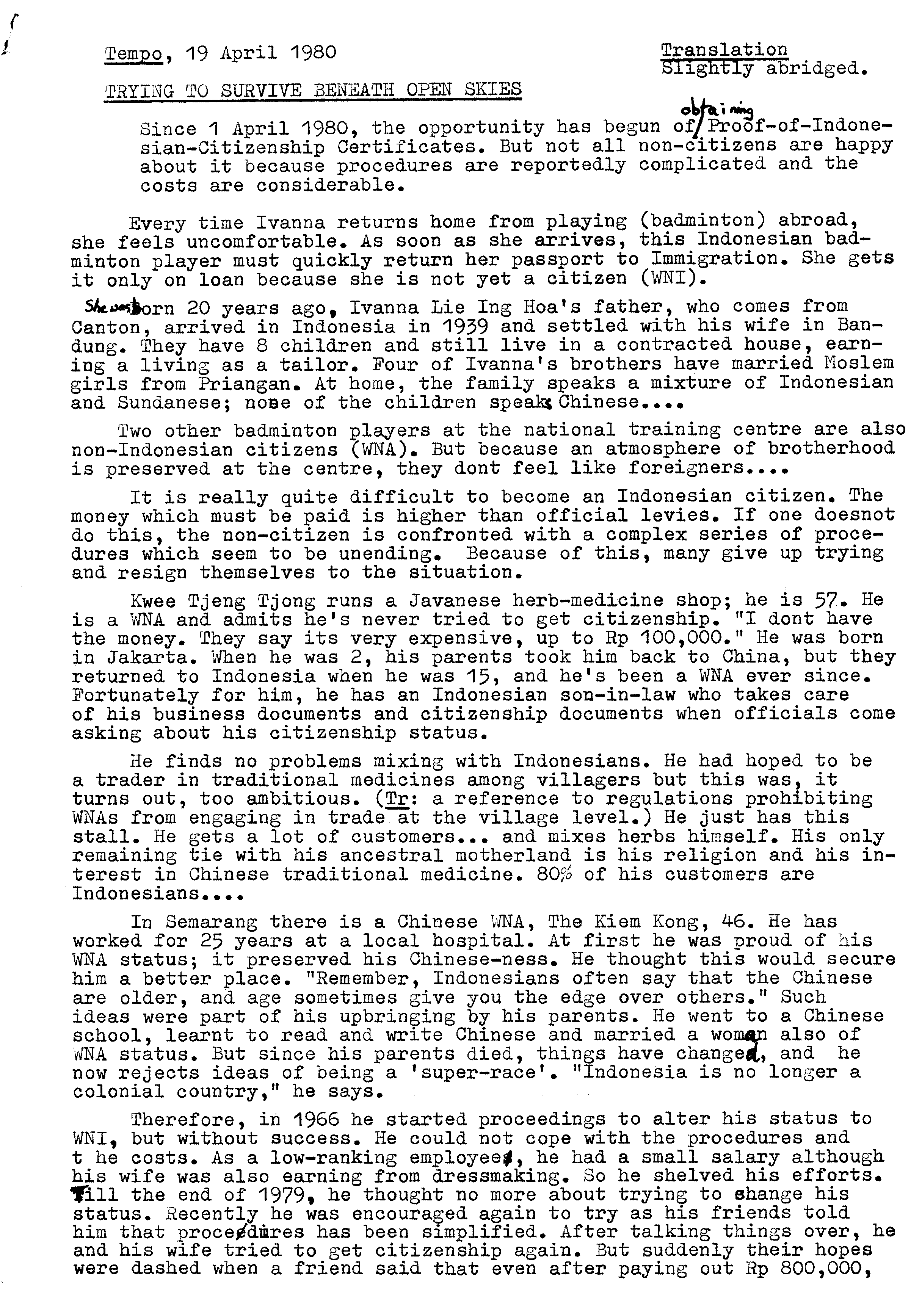 Tempo, 19 April 1980

Translation
Slightly abridged.

TRYING TO SURVIVE BENEATH OPEN SKIES

Since 1 April 1980, the opportunity has begun of obtaining Proof-of-Indonesian-Citizenship Certificates. But not all non-citizens are happy about it because procedures are reportedly complicated and the costs are considerable.

Every time Ivanna returns home from playing (badminton) abroad, she feels uncomfortable. As soon as she arrives, this Indonesian badminton player must quickly return her passport to Immigration. She gets it only on loan because she is not yet a citizen (WNI).

She was born 20 years ago, Ivanna Lie Ing Hoa's father, who comes from Canton, arrived in Indonesia in 1939 and settled with his wife in Bandung. They have 8 children and still live in a contracted house, earning a living as a tailor. Four of Ivanna's brothers have married Moslem girls from Priangan. At home, the family speaks a mixture of Indonesian and Sundanese; none of the children speak Chinese....

Two other badminton players at the national training centre are also non-Indonesian citizens (WNA). But because an atmosphere of brotherhood is preserved at the centre, they dont feel like foreigners....

It is really quite difficult to become an Indonesian citizen. The money which must be paid is higher than official levies. If one doesnot do this, the non-citizen is confronted with a complex series of procedures which seem to be unending. Because of this, many give up trying and resign themselves to the situation.

Kwee Tjeng Tjong runs a Javanese herb-medicine shop; he is 57. He is a WNA and admits he's never tried to get citizenship. "I dont have the money. They say its very expensive, up to Rp 100,000." He was born in Jakarta. When he was 2, his parents took him back to China, but they returned to Indonesia when he was 15, and he's been a WNA ever since. Fortunately for him, he has an Indonesian son-in-law who takes care of his business documents and citizenship documents when officials come asking about his citizenship status.

He finds no problems mixing with Indonesians. He had hoped to be a trader in traditional medicines among villagers but this was, it turns out, too ambitious. (Tr: a reference to regulations prohibiting WNAs from engaging in trade at the village level.) He just has this stall. He gets a lot of customers... and mixes herbs himself. His only remaining tie with his ancestral motherland is his religion and his interest in Chinese traditional medicine. 80% of his customers are Indonesians....

In Semarang there is a Chinese WNA, The Kiem Kong, 46. He has worked for 25 years at a local hospital. At first he was proud of his WNA status; it preserved his Chinese-ness. He thought this would secure him a better place. "Remember, Indonesians often say that the Chinese are older, and age sometimes give you the edge over others." Such ideas were part of his upbringing by his parents. He went to a Chinese school, learnt to read and write Chinese and married a woman also of WNA status. But since his parents died, things have changed, and he now rejects ideas of being a 'super-race'. "Indonesia is no longer a colonial country," he says.

Therefore, in 1966 he started proceedings to alter his status to WNI, but without success. He could not cope with the procedures and t he costs. As a low-ranking employee, he had a small salary although his wife was also earning from dressmaking. So he shelved his efforts. Till the end of 1979, he thought no more about trying to change his status. Recently he was encouraged again to try as his friends told him that procedures has been simplified. After talking things over, he and his wife tried to get citizenship again. But suddenly their hopes were dashed when a friend said that even after paying out Rp 800,000,